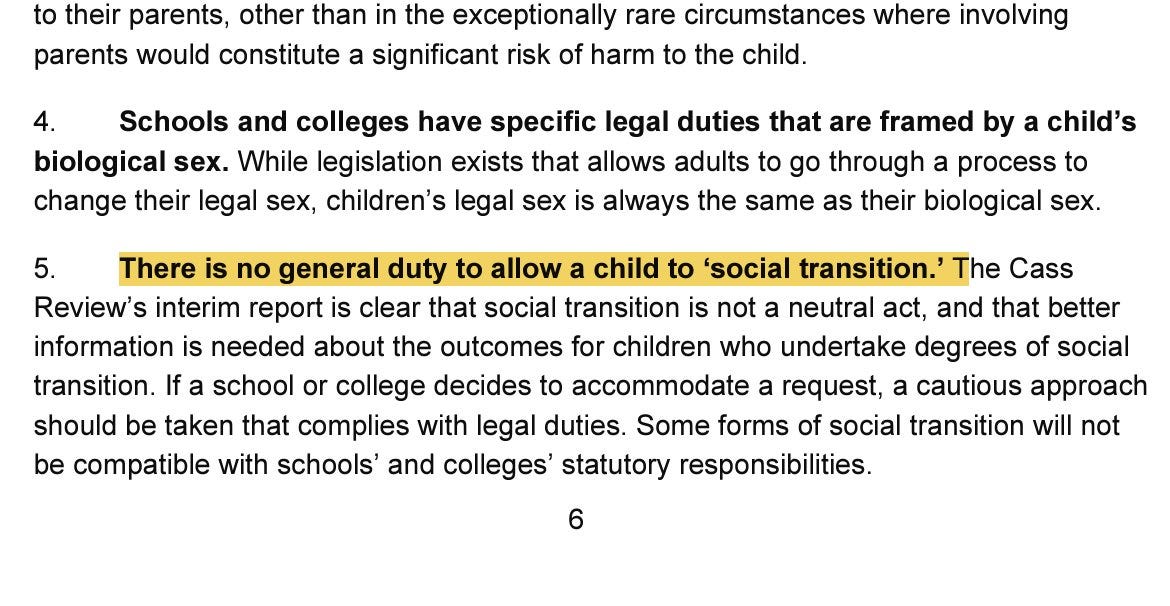 to their parents, other than in the exceptionally rare circumstances where involving parents would constitute a significant risk of harm to the child.

4. Schools and colleges have specific legal duties that are framed by a child's biological sex. While legislation exists that allows adults to go through a process to change their legal sex, children's legal sex is always the same as their biological sex.

5. There is no general duty to allow a child to 'social transition.' The Cass Review's interim report is clear that social transition is not a neutral act, and that better information is needed about the outcomes for children who undertake degrees of social transition. If a school or college decides to accommodate a request, a cautious approach should be taken that complies with legal duties. Some forms of social transition will not be compatible with schools' and colleges' statutory responsibilities.

6